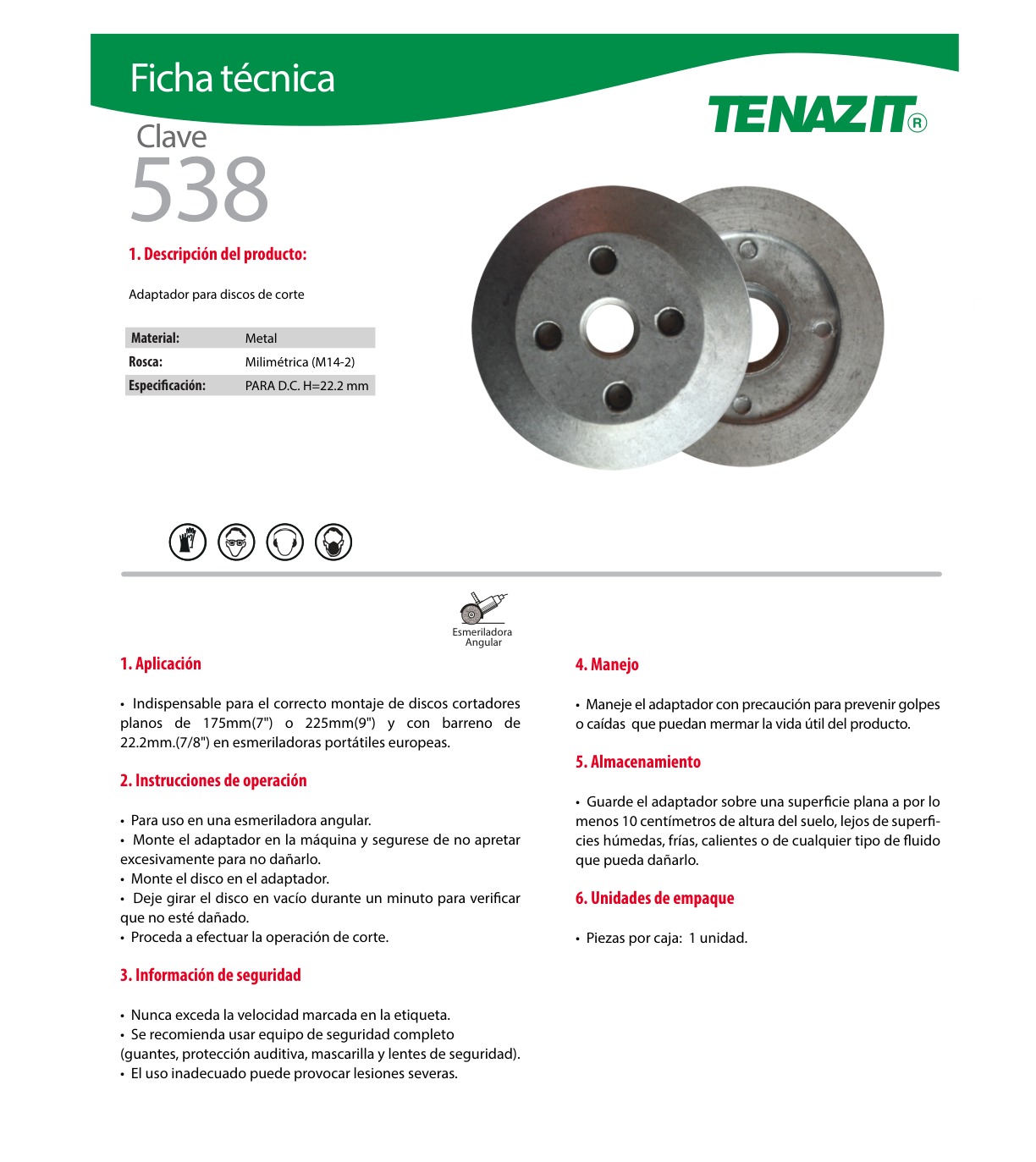 Ficha técnica

TENAZIT®

Clave
538

1. Descripción del producto:

Adaptador para discos de corte

| Material: | Metal |
|---|---|
| Rosca: | Milimétrica (M14-2) |
| Especificación: | PARA D.C. H=22.2 mm |

Esmeriladora Angular

1. Aplicación

• Indispensable para el correcto montaje de discos cortadores planos de 175mm(7") o 225mm(9") y con barreno de 22.2mm.(7/8") en esmeriladoras portátiles europeas.

2. Instrucciones de operación

• Para uso en una esmeriladora angular.
• Monte el adaptador en la máquina y segurese de no apretar excesivamente para no dañarlo.
• Monte el disco en el adaptador.
• Deje girar el disco en vacío durante un minuto para verificar que no esté dañado.
• Proceda a efectuar la operación de corte.

3. Información de seguridad

• Nunca exceda la velocidad marcada en la etiqueta.
• Se recomienda usar equipo de seguridad completo (guantes, protección auditiva, mascarilla y lentes de seguridad).
• El uso inadecuado puede provocar lesiones severas.

4. Manejo

• Maneje el adaptador con precaución para prevenir golpes o caídas que puedan mermar la vida útil del producto.

5. Almacenamiento

• Guarde el adaptador sobre una superficie plana a por lo menos 10 centímetros de altura del suelo, lejos de superficies húmedas, frías, calientes o de cualquier tipo de fluido que pueda dañarlo.

6. Unidades de empaque

• Piezas por caja: 1 unidad.